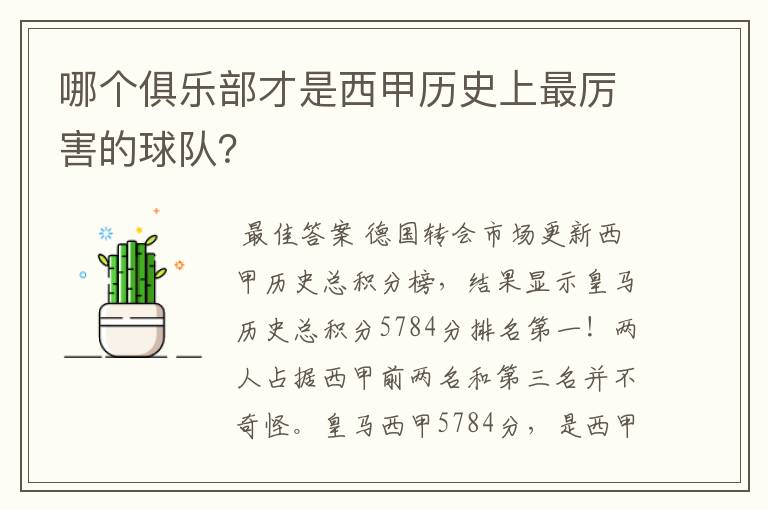 哪个俱乐部才是西甲历史上最厉害的球队?

最佳答案 德国转会市场更新西甲历史总积分榜，结果显示皇马历史总积分5784分排名第一！两人占据西甲前两名和第三名并不奇怪。皇马西甲5784分，是西甲